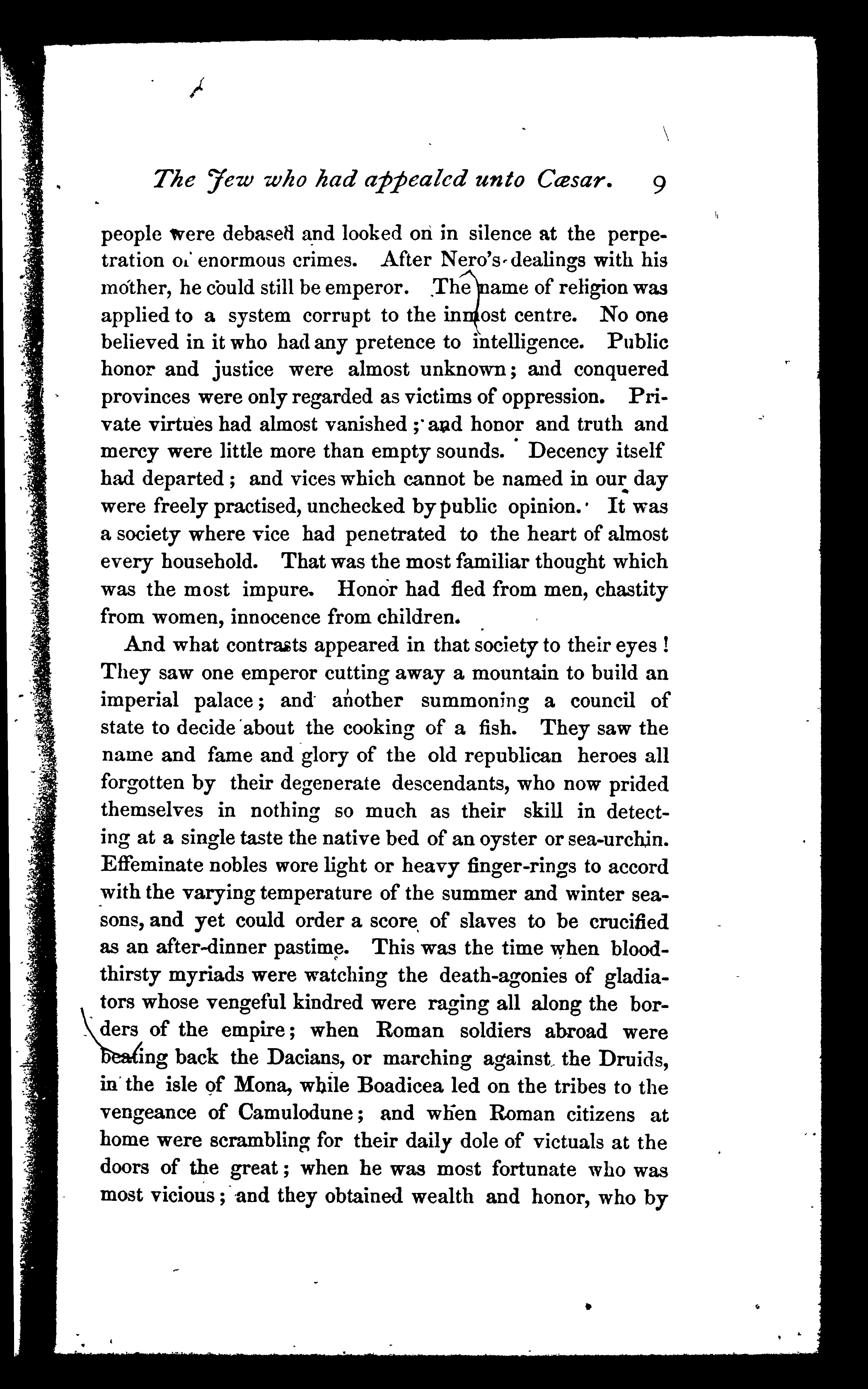 The Jew who had appealed unto Cæsar. 9

people were debased and looked on in silence at the perpetration of enormous crimes. After Nero's dealings with his mother, he could still be emperor. The name of religion was applied to a system corrupt to the inmost centre. No one believed in it who had any pretence to intelligence. Public honor and justice were almost unknown; and conquered provinces were only regarded as victims of oppression. Private virtues had almost vanished; and honor and truth and mercy were little more than empty sounds. Decency itself had departed; and vices which cannot be named in our day were freely practised, unchecked by public opinion. It was a society where vice had penetrated to the heart of almost every household. That was the most familiar thought which was the most impure. Honor had fled from men, chastity from women, innocence from children.

And what contrasts appeared in that society to their eyes! They saw one emperor cutting away a mountain to build an imperial palace; and another summoning a council of state to decide about the cooking of a fish. They saw the name and fame and glory of the old republican heroes all forgotten by their degenerate descendants, who now prided themselves in nothing so much as their skill in detecting at a single taste the native bed of an oyster or sea-urchin. Effeminate nobles wore light or heavy finger-rings to accord with the varying temperature of the summer and winter seasons, and yet could order a score of slaves to be crucified as an after-dinner pastime. This was the time when bloodthirsty myriads were watching the death-agonies of gladiators whose vengeful kindred were raging all along the borders of the empire; when Roman soldiers abroad were beating back the Dacians, or marching against the Druids, in the isle of Mona, while Boadicea led on the tribes to the vengeance of Camulodune; and when Roman citizens at home were scrambling for their daily dole of victuals at the doors of the great; when he was most fortunate who was most vicious; and they obtained wealth and honor, who by